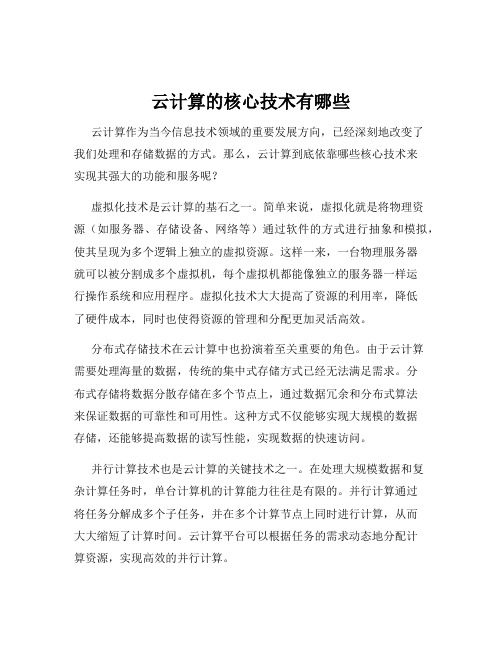 云计算的核心技术有哪些

云计算作为当今信息技术领域的重要发展方向，已经深刻地改变了我们处理和存储数据的方式。那么，云计算到底依靠哪些核心技术来实现其强大的功能和服务呢？

虚拟化技术是云计算的基石之一。简单来说，虚拟化就是将物理资源（如服务器、存储设备、网络等）通过软件的方式进行抽象和模拟，使其呈现为多个逻辑上独立的虚拟资源。这样一来，一台物理服务器就可以被分割成多个虚拟机，每个虚拟机都能像独立的服务器一样运行操作系统和应用程序。虚拟化技术大大提高了资源的利用率，降低了硬件成本，同时也使得资源的管理和分配更加灵活高效。

分布式存储技术在云计算中也扮演着至关重要的角色。由于云计算需要处理海量的数据，传统的集中式存储方式已经无法满足需求。分布式存储将数据分散存储在多个节点上，通过数据冗余和分布式算法来保证数据的可靠性和可用性。这种方式不仅能够实现大规模的数据存储，还能够提高数据的读写性能，实现数据的快速访问。

并行计算技术也是云计算的关键技术之一。在处理大规模数据和复杂计算任务时，单台计算机的计算能力往往是有限的。并行计算通过将任务分解成多个子任务，并在多个计算节点上同时进行计算，从而大大缩短了计算时间。云计算平台可以根据任务的需求动态地分配计算资源，实现高效的并行计算。